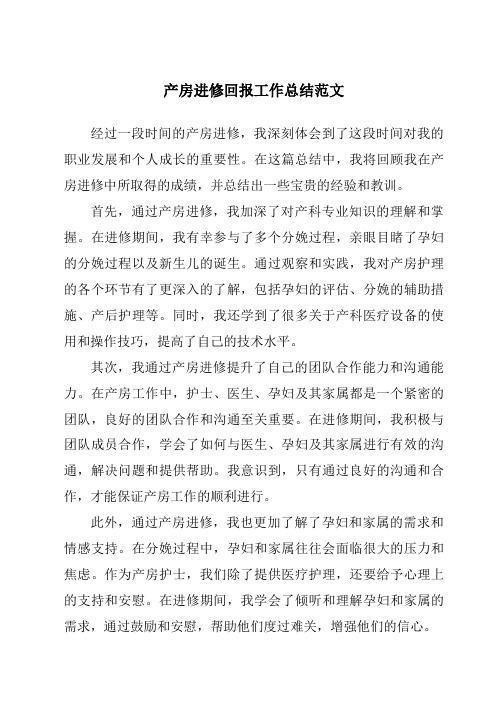 产房进修回报工作总结范文

经过一段时间的产房进修，我深刻体会到了这段时间对我的职业发展和个人成长的重要性。在这篇总结中，我将回顾我在产房进修中所取得的成绩，并总结出一些宝贵的经验和教训。

首先，通过产房进修，我加深了对产科专业知识的理解和掌握。在进修期间，我有幸参与了多个分娩过程，亲眼目睹了孕妇的分娩过程以及新生儿的诞生。通过观察和实践，我对产房护理的各个环节有了更深入的了解，包括孕妇的评估、分娩的辅助措施、产后护理等。同时，我还学到了很多关于产科医疗设备的使用和操作技巧，提高了自己的技术水平。

其次，我通过产房进修提升了自己的团队合作能力和沟通能力。在产房工作中，护士、医生、孕妇及其家属都是一个紧密的团队，良好的团队合作和沟通至关重要。在进修期间，我积极与团队成员合作，学会了如何与医生、孕妇及其家属进行有效的沟通，解决问题和提供帮助。我意识到，只有通过良好的沟通和合作，才能保证产房工作的顺利进行。

此外，通过产房进修，我也更加了解了孕妇和家属的需求和情感支持。在分娩过程中，孕妇和家属往往会面临很大的压力和焦虑。作为产房护士，我们除了提供医疗护理，还要给予心理上的支持和安慰。在进修期间，我学会了倾听和理解孕妇和家属的需求，通过鼓励和安慰，帮助他们度过难关，增强他们的信心。